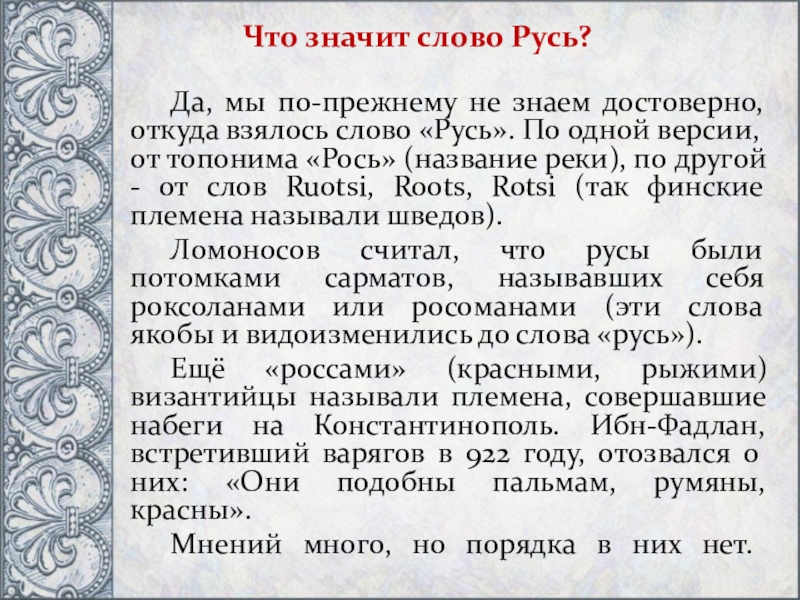 Что значит слово Русь?

Да, мы по-прежнему не знаем достоверно, откуда взялось слово «Русь». По одной версии, от топонима «Рось» (название реки), по другой - от слов Ruotsi, Roots, Rotsi (так финские племена называли шведов).

Ломоносов считал, что русы были потомками сарматов, называвших себя роксоланами или росоманами (эти слова якобы и видоизменились до слова «русь»).

Ещё «россами» (красными, рыжими) византийцы называли племена, совершавшие набеги на Константинополь. Ибн-Фадлан, встретивший варягов в 922 году, отозвался о них: «Они подобны пальмам, румяны, красны».

Мнений много, но порядка в них нет.